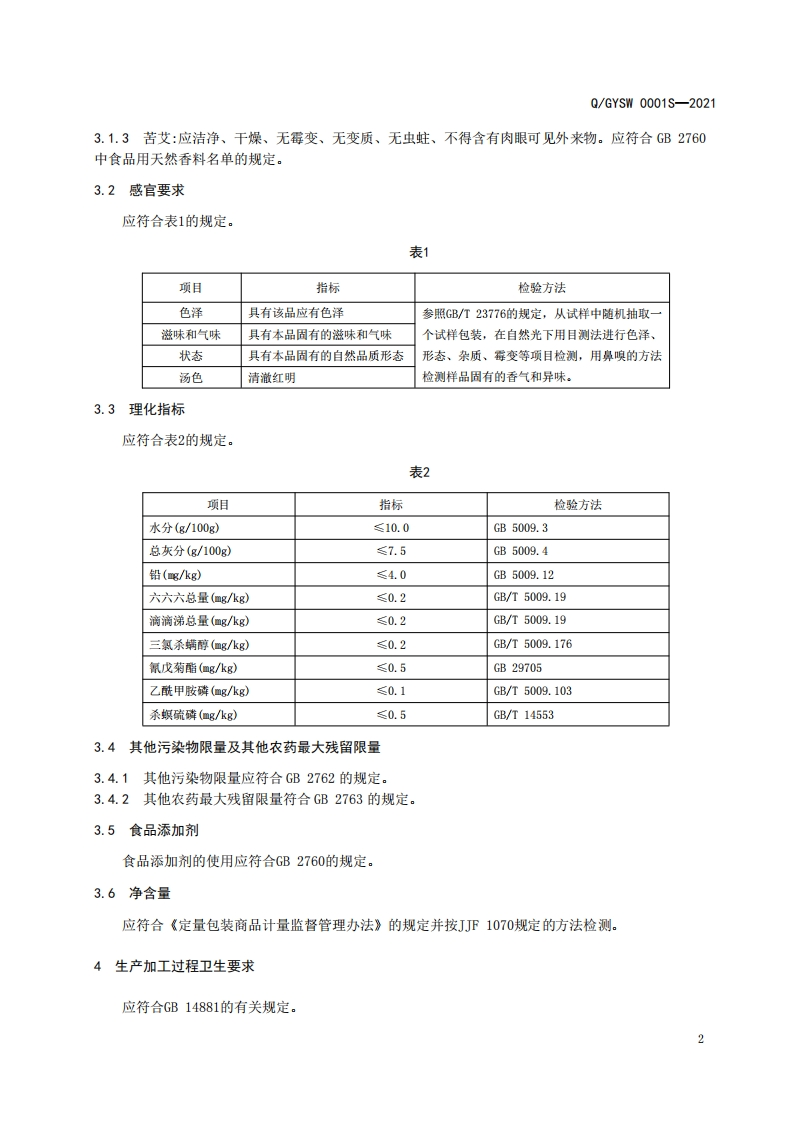 Q/GYSW 0001S—2021

3.1.3 苦艾:应洁净、干燥、无霉变、无变质、无虫蛀、不得含有肉眼可见外来物。应符合 GB 2760 中食品用天然香料名单的规定。

3.2 感官要求

应符合表1的规定。

表1

| 项目 | 指标 | 检验方法 |
|---|---|---|
| 色泽 | 具有该品应有色泽 | 参照GB/T 23776的规定，从试样中随机抽取一个试样包装，在自然光下用目测法进行色泽、形态、杂质、霉变等项目检测，用鼻嗅的方法检测样品固有的香气和异味。 |
| 滋味和气味 | 具有本品固有的滋味和气味 | |
| 状态 | 具有本品固有的自然品质形态 | |
| 汤色 | 清澈红明 | |

3.3 理化指标

应符合表2的规定。

表2

| 项目 | 指标 | 检验方法 |
|---|---|---|
| 水分(g/100g) | ≤10.0 | GB 5009.3 |
| 总灰分(g/100g) | ≤7.5 | GB 5009.4 |
| 铅(mg/kg) | ≤4.0 | GB 5009.12 |
| 六六六总量(mg/kg) | ≤0.2 | GB/T 5009.19 |
| 滴滴涕总量(mg/kg) | ≤0.2 | GB/T 5009.19 |
| 三氯杀螨醇(mg/kg) | ≤0.2 | GB/T 5009.176 |
| 氰戊菊酯(mg/kg) | ≤0.5 | GB 29705 |
| 乙酰甲胺磷(mg/kg) | ≤0.1 | GB/T 5009.103 |
| 杀螟硫磷(mg/kg) | ≤0.5 | GB/T 14553 |

3.4 其他污染物限量及其他农药最大残留限量

3.4.1 其他污染物限量应符合 GB 2762 的规定。
3.4.2 其他农药最大残留限量符合 GB 2763 的规定。

3.5 食品添加剂

食品添加剂的使用应符合GB 2760的规定。

3.6 净含量

应符合《定量包装商品计量监督管理办法》的规定并按JJF 1070规定的方法检测。

4 生产加工过程卫生要求

应符合GB 14881的有关规定。

2